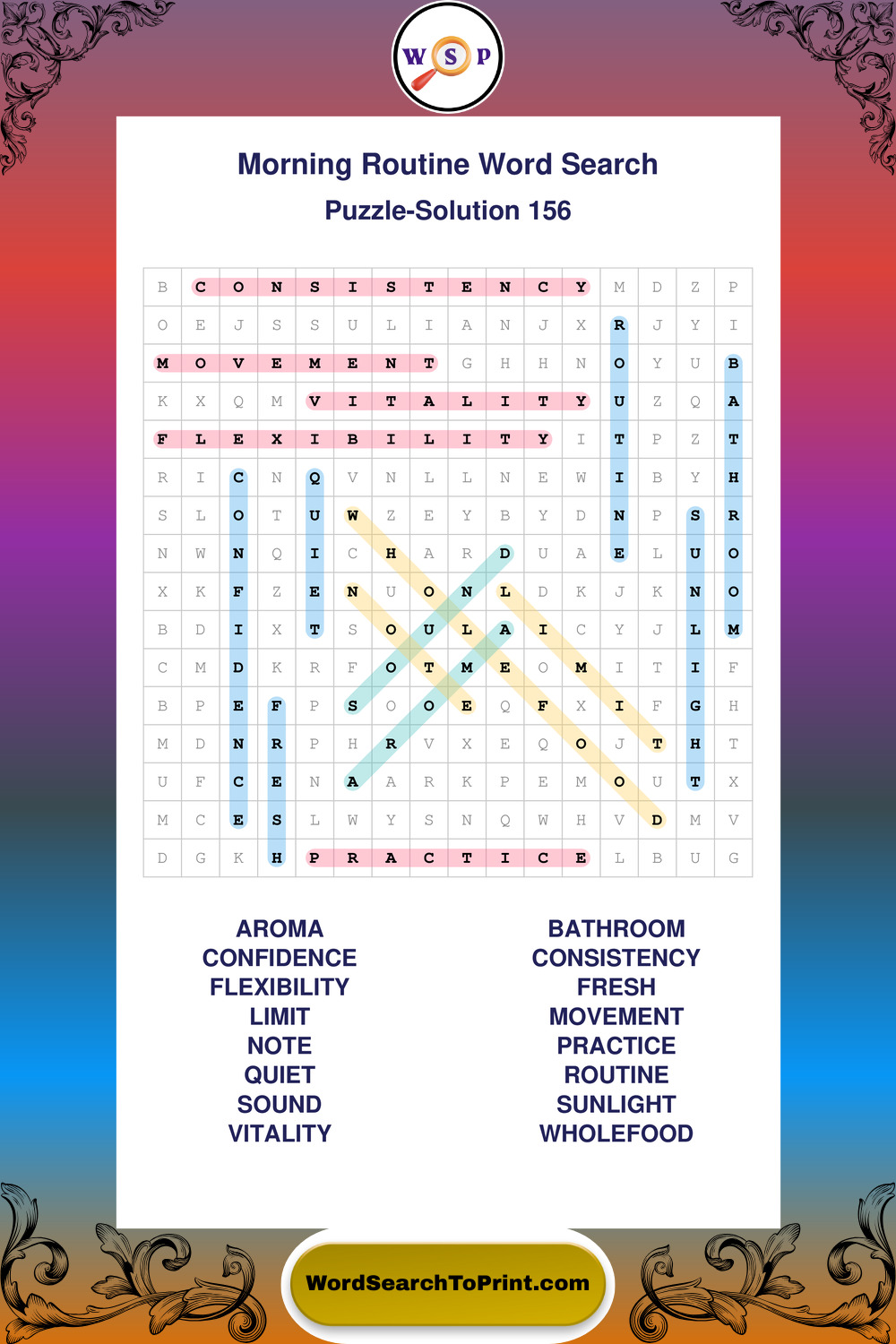 W S P

Morning Routine Word Search

Puzzle-Solution 156

| B | C | O | N | S | I | S | T | E | N | C | Y | M | D | Z | P |
|---|---|---|---|---|---|---|---|---|---|---|---|---|---|---|---|
| O | E | J | S | S | U | L | I | A | N | J | X | R | J | Y | I |
| M | O | V | E | M | E | N | T | G | H | H | N | O | Y | U | B |
| K | X | Q | M | V | I | T | A | L | I | T | Y | U | Z | Q | A |
| F | L | E | X | I | B | I | L | I | T | Y | I | T | P | Z | T |
| R | I | C | N | Q | V | N | L | L | N | E | W | I | B | Y | H |
| S | L | O | T | U | W | Z | E | Y | B | Y | D | N | P | S | R |
| N | W | N | Q | I | C | H | A | R | D | U | A | E | L | U | O |
| X | K | F | Z | E | N | U | O | N | L | D | K | J | K | N | O |
| B | D | I | X | T | S | O | U | L | A | I | C | Y | J | L | M |
| C | M | D | K | R | F | O | T | M | E | O | M | I | T | I | F |
| B | P | E | F | P | S | O | O | E | Q | F | X | I | F | G | H |
| M | D | N | R | P | H | R | V | X | E | Q | O | J | T | H | T |
| U | F | C | E | N | A | A | R | K | P | E | M | O | U | T | X |
| M | C | E | S | L | W | Y | S | N | Q | W | H | V | D | M | V |
| D | G | K | H | P | R | A | C | T | I | C | E | L | B | U | G |

AROMA
CONFIDENCE
FLEXIBILITY
LIMIT
NOTE
QUIET
SOUND
VITALITY

BATHROOM
CONSISTENCY
FRESH
MOVEMENT
PRACTICE
ROUTINE
SUNLIGHT
WHOLEFOOD

WordSearchToPrint.com